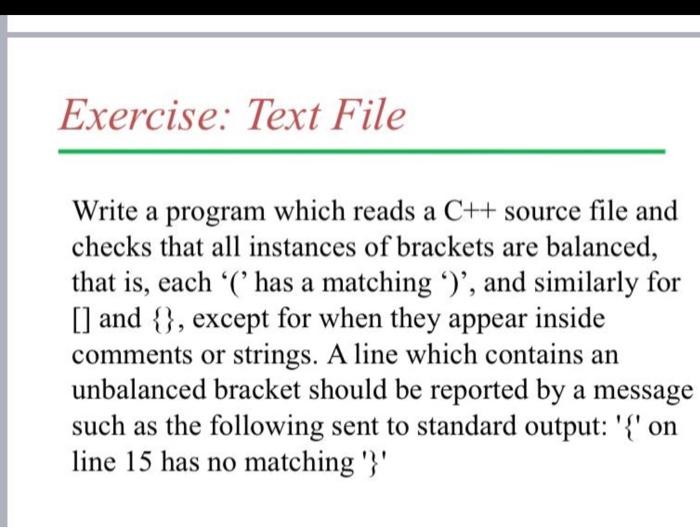 Exercise: Text File

Write a program which reads a C++ source file and checks that all instances of brackets are balanced, that is, each ‘(’ has a matching ‘)’, and similarly for [] and {}, except for when they appear inside comments or strings. A line which contains an unbalanced bracket should be reported by a message such as the following sent to standard output: '{' on line 15 has no matching '}'